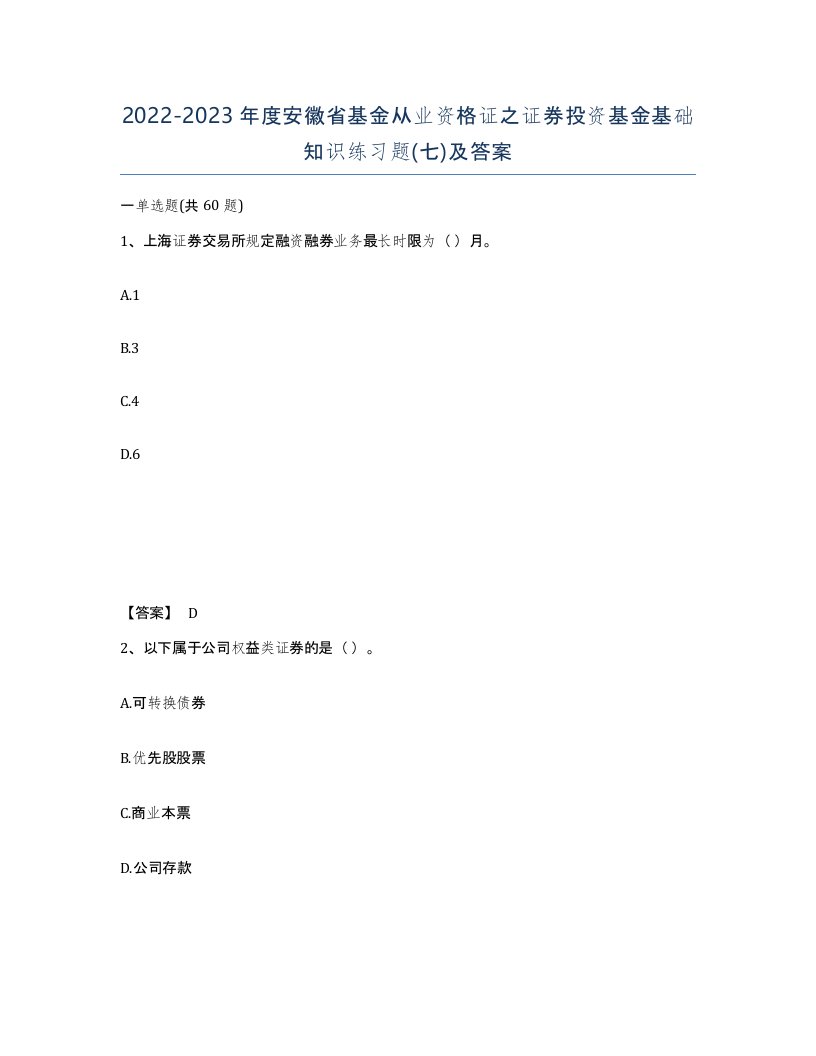 2022-2023年度安徽省基金从业资格证之证券投资基金基础知识练习题(七)及答案

一单选题(共 60 题)

1、上海证券交易所规定融资融券业务最长时限为（ ）月。

A.1

B.3

C.4

D.6

【答案】 D

2、以下属于公司权益类证券的是（ ）。

A.可转换债券

B.优先股股票

C.商业本票

D.公司存款